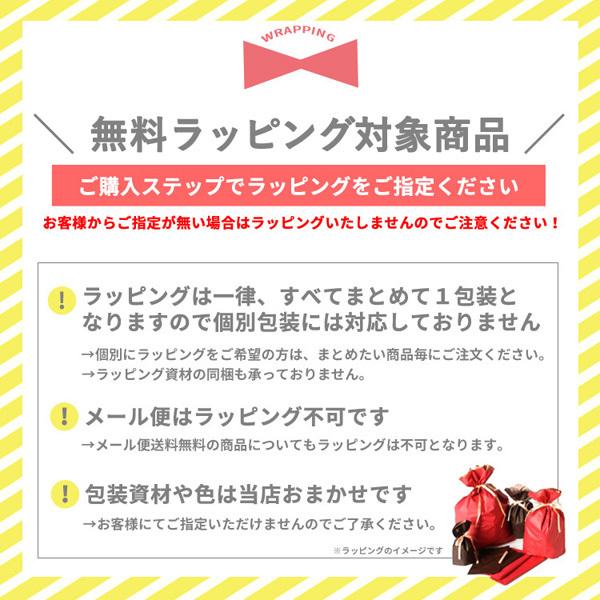 WRAPPING

＼ 無料ラッピング対象商品 ／

ご購入ステップでラッピングをご指定ください

お客様からご指定が無い場合はラッピングいたしませんのでご注意ください！

! ラッピングは一律、すべてまとめて１包装となりますので個別包装には対応しておりません

→個別にラッピングをご希望の方は、まとめたい商品毎にご注文ください。
→ラッピング資材の同梱も承っておりません。

! メール便はラッピング不可です

→メール便送料無料の商品についてもラッピングは不可となります。

! 包装資材や色は当店おまかせです

→お客様にてご指定いただけませんのでご了承ください。

※ラッピングのイメージです